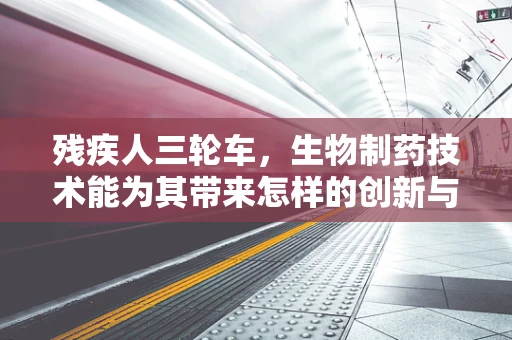 残疾人三轮车，生物制药技术能为其带来怎样的创新与